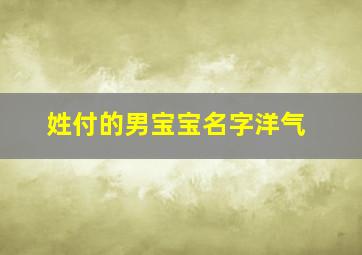 姓付的男宝宝名字洋气